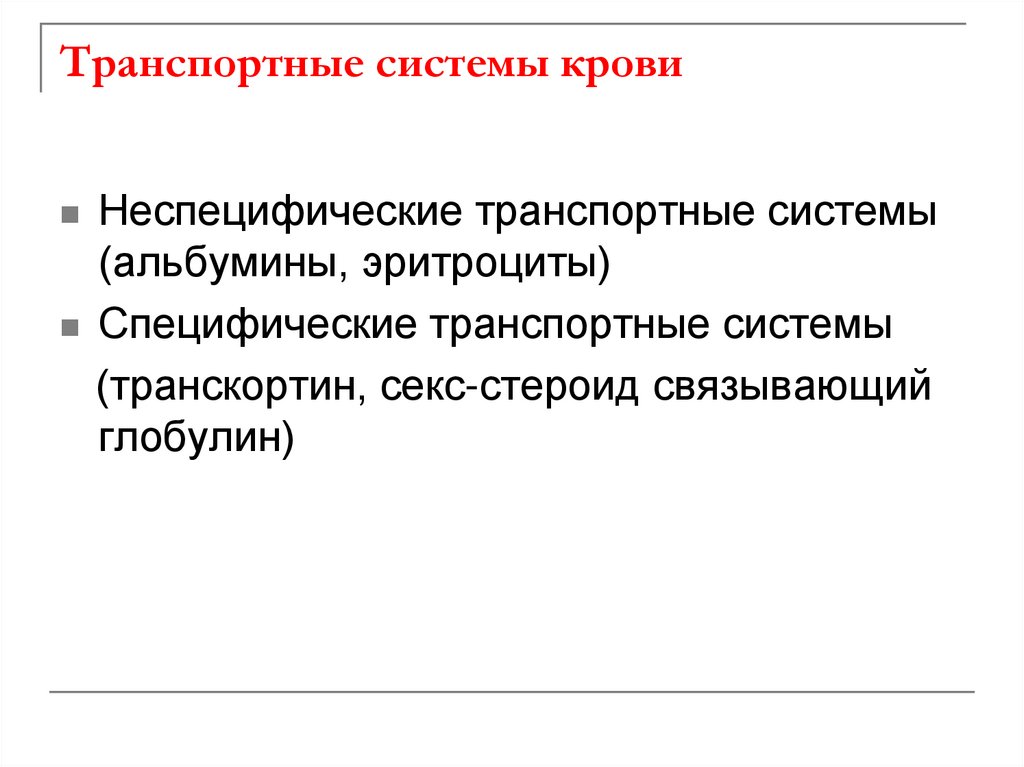 Транспортные системы крови

Неспецифические транспортные системы (альбумины, эритроциты)

Специфические транспортные системы

(транскортин, секс-стероид связывающий глобулин)